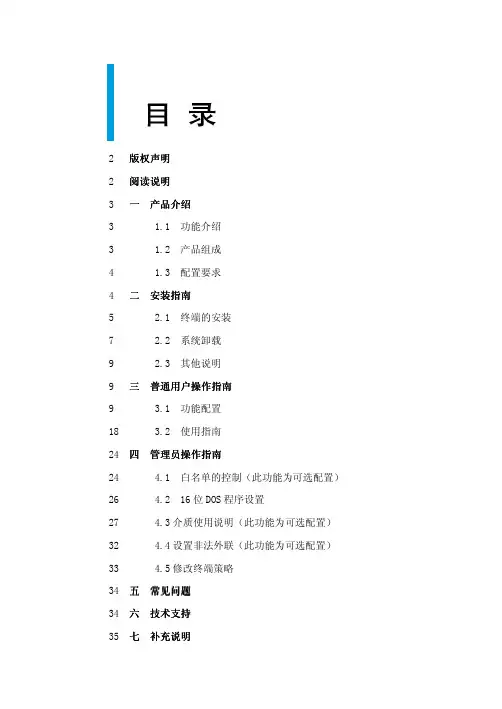 目 录

2 版权声明

2 阅读说明

3 一 产品介绍

3 1.1 功能介绍

3 1.2 产品组成

4 1.3 配置要求

4 二 安装指南

5 2.1 终端的安装

7 2.2 系统卸载

9 2.3 其他说明

9 三 普通用户操作指南

9 3.1 功能配置

18 3.2 使用指南

24 四 管理员操作指南

24 4.1 白名单的控制（此功能为可选配置）

26 4.2 16位DOS程序设置

27 4.3介质使用说明（此功能为可选配置）

32 4.4设置非法外联（此功能为可选配置）

33 4.5修改终端策略

34 五 常见问题

34 六 技术支持

35 七 补充说明